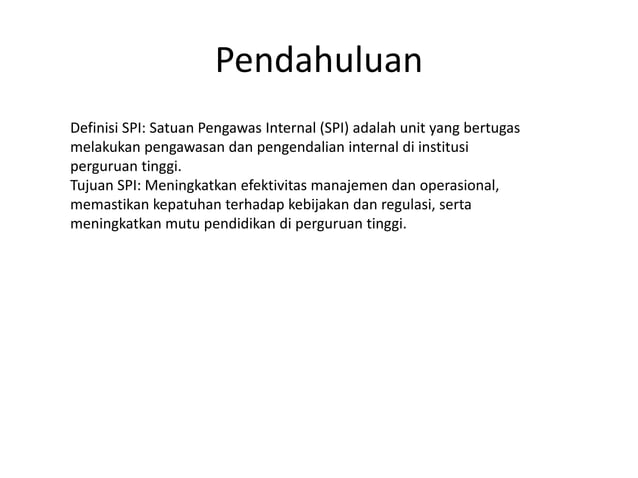 Pendahuluan

Definisi SPI: Satuan Pengawas Internal (SPI) adalah unit yang bertugas melakukan pengawasan dan pengendalian internal di institusi perguruan tinggi.
Tujuan SPI: Meningkatkan efektivitas manajemen dan operasional, memastikan kepatuhan terhadap kebijakan dan regulasi, serta meningkatkan mutu pendidikan di perguruan tinggi.